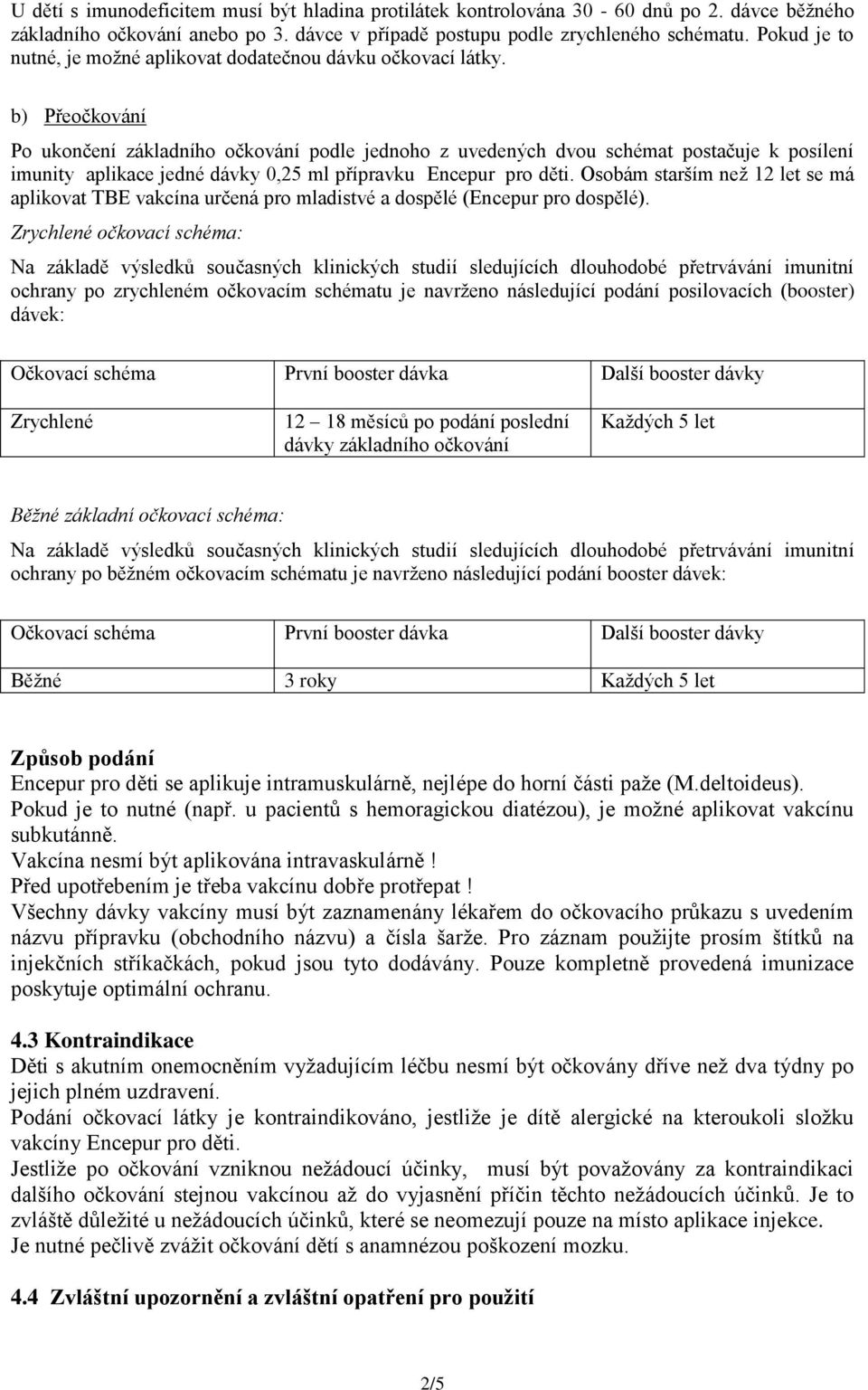 U dětí s imunodeficitem musí být hladina protilátek kontrolována 30 - 60 dnů po 2. dávce běžného základního očkování anebo po 3. dávce v případě postupu podle zrychleného schématu. Pokud je to nutné, je možné aplikovat dodatečnou dávku očkovací látky.

b) Přeočkování

Po ukončení základního očkování podle jednoho z uvedených dvou schémat postačuje k posílení imunity aplikace jedné dávky 0,25 ml přípravku Encepur pro děti. Osobám starším než 12 let se má aplikovat TBE vakcína určená pro mladistvé a dospělé (Encepur pro dospělé).

Zrychlené očkovací schéma:

Na základě výsledků současných klinických studií sledujících dlouhodobé přetrvávání imunitní ochrany po zrychleném očkovacím schématu je navrženo následující podání posilovacích (booster) dávek:

| Očkovací schéma | První booster dávka | Další booster dávky |
|---|---|---|
| Zrychlené | 12 – 18 měsíců po podání poslední dávky základního očkování | Každých 5 let |

Běžné základní očkovací schéma:

Na základě výsledků současných klinických studií sledujících dlouhodobé přetrvávání imunitní ochrany po běžném očkovacím schématu je navrženo následující podání booster dávek:

| Očkovací schéma | První booster dávka | Další booster dávky |
|---|---|---|
| Běžné | 3 roky | Každých 5 let |

Způsob podání
Encepur pro děti se aplikuje intramuskulárně, nejlépe do horní části paže (M.deltoideus).
Pokud je to nutné (např. u pacientů s hemoragickou diatézou), je možné aplikovat vakcínu subkutánně.
Vakcína nesmí být aplikována intravaskulárně !
Před upotřebením je třeba vakcínu dobře protřepat !
Všechny dávky vakcíny musí být zaznamenány lékařem do očkovacího průkazu s uvedením názvu přípravku (obchodního názvu) a čísla šarže. Pro záznam použijte prosím štítků na injekčních stříkačkách, pokud jsou tyto dodávány. Pouze kompletně provedená imunizace poskytuje optimální ochranu.

4.3 Kontraindikace
Děti s akutním onemocněním vyžadujícím léčbu nesmí být očkovány dříve než dva týdny po jejich plném uzdravení.
Podání očkovací látky je kontraindikováno, jestliže je dítě alergické na kteroukoli složku vakcíny Encepur pro děti.
Jestliže po očkování vzniknou nežádoucí účinky, musí být považovány za kontraindikaci dalšího očkování stejnou vakcínou až do vyjasnění příčin těchto nežádoucích účinků. Je to zvláště důležité u nežádoucích účinků, které se neomezují pouze na místo aplikace injekce.
Je nutné pečlivě zvážit očkování dětí s anamnézou poškození mozku.

4.4 Zvláštní upozornění a zvláštní opatření pro použití

2/5